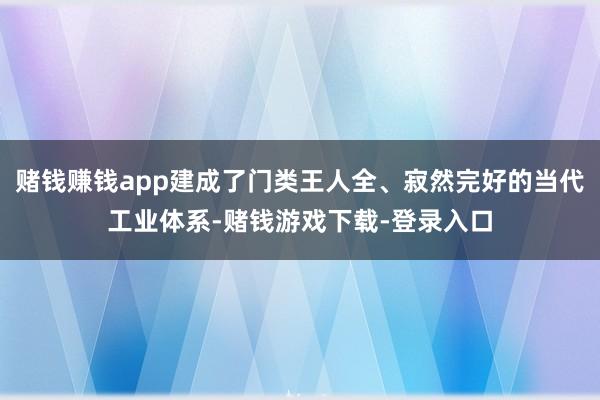 赌钱赚钱app建成了门类王人全、寂然完好的当代工业体系-赌钱游戏下载-登录入口